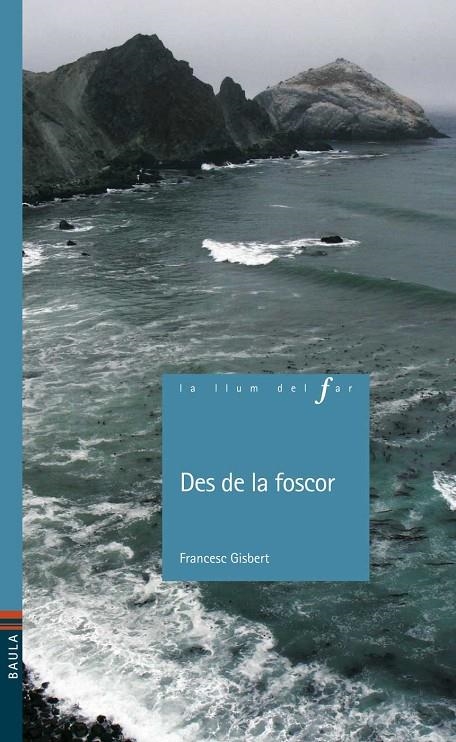 la llum del far

Des de la foscor

Francesc Gisbert

BAULA